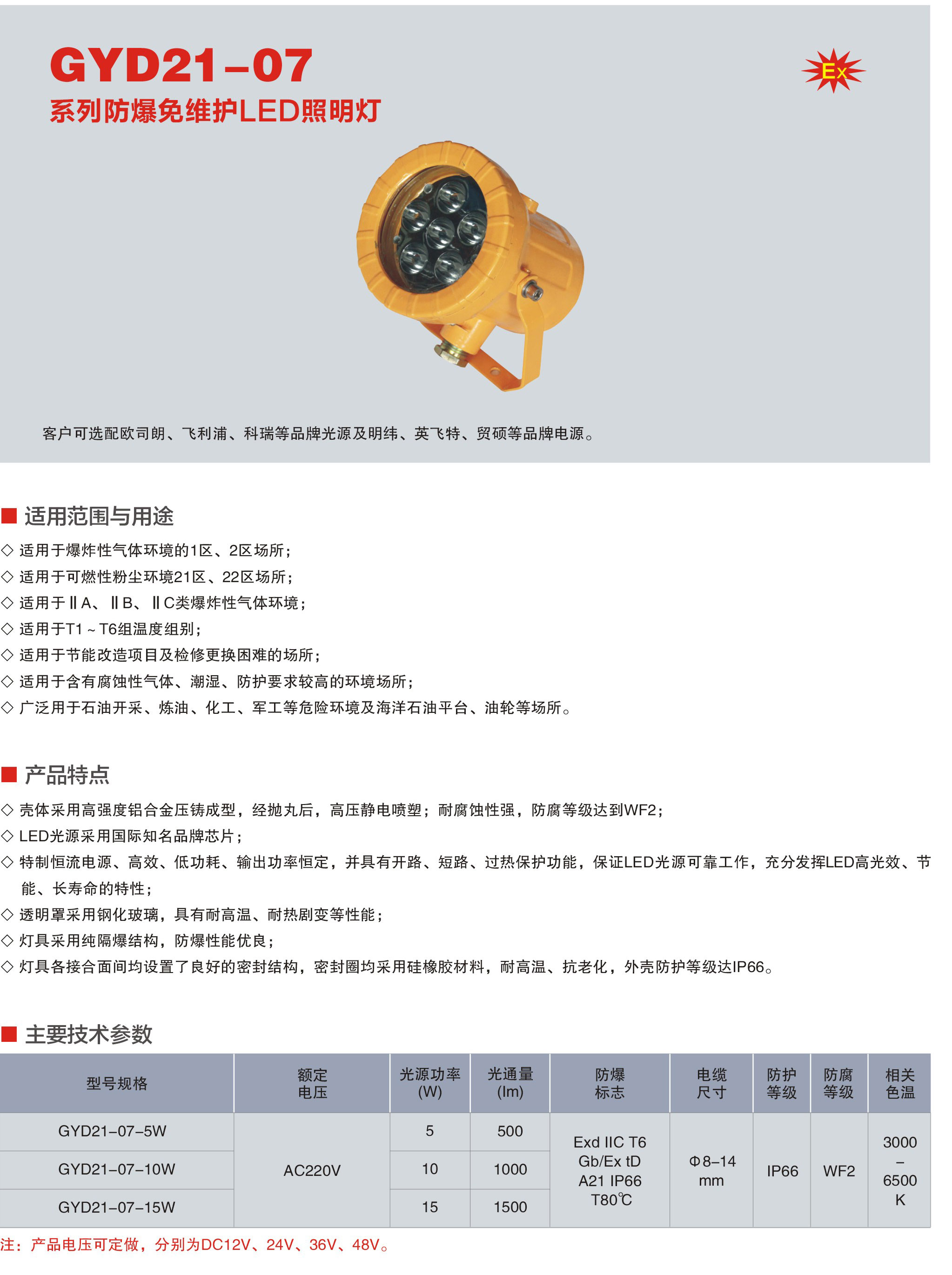 GYD21-07
系列防爆免维护LED照明灯

Ex

客户可选配欧司朗、飞利浦、科瑞等品牌光源及明纬、英飞特、贸硕等品牌电源。

■ 适用范围与用途
◇ 适用于爆炸性气体环境的1区、2区场所；
◇ 适用于可燃性粉尘环境21区、22区场所；
◇ 适用于ⅡA、ⅡB、ⅡC类爆炸性气体环境；
◇ 适用于T1～T6组温度组别；
◇ 适用于节能改造项目及检修更换困难的场所；
◇ 适用于含有腐蚀性气体、潮湿、防护要求较高的环境场所；
◇ 广泛用于石油开采、炼油、化工、军工等危险环境及海洋石油平台、油轮等场所。

■ 产品特点
◇ 壳体采用高强度铝合金压铸成型，经抛丸后，高压静电喷塑；耐腐蚀性强，防腐等级达到WF2；
◇ LED光源采用国际知名品牌芯片；
◇ 特制恒流电源、高效、低功耗、输出功率恒定，并具有开路、短路、过热保护功能，保证LED光源可靠工作，充分发挥LED高光效、节能、长寿命的特性；
◇ 透明罩采用钢化玻璃，具有耐高温、耐热剧变等性能；
◇ 灯具采用纯隔爆结构，防爆性能优良；
◇ 灯具各接合面间均设置了良好的密封结构，密封圈均采用硅橡胶材料，耐高温、抗老化，外壳防护等级达IP66。

■ 主要技术参数

| 型号规格 | 额定电压 | 光源功率(W) | 光通量(lm) | 防爆标志 | 电缆尺寸 | 防护等级 | 防腐等级 | 相关色温 |
|---|---|---|---|---|---|---|---|---|
| GYD21-07-5W | AC220V | 5 | 500 | Exd IIC T6 Gb/Ex tD A21 IP66 T80℃ | Φ8-14 mm | IP66 | WF2 | 3000 - 6500 K |
| GYD21-07-10W | | 10 | 1000 | | | | | |
| GYD21-07-15W | | 15 | 1500 | | | | | |

注：产品电压可定做，分别为DC12V、24V、36V、48V。